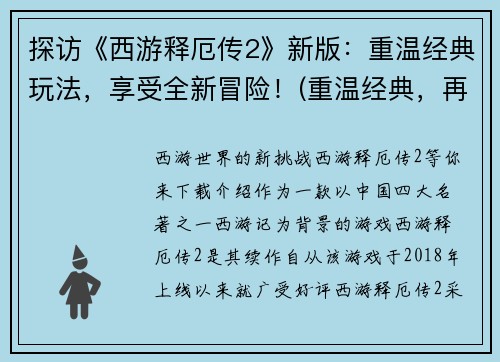 探访《西游释厄传2》新版：重温经典玩法，享受全新冒险！(重温经典，再

西游世界的新挑战西游释厄传2等你来下载介绍作为一款以中国四大名著之一西游记为背景的游戏西游释厄传2是其续作自从该游戏于2018年上线以来就广受好评西游释厄传2采